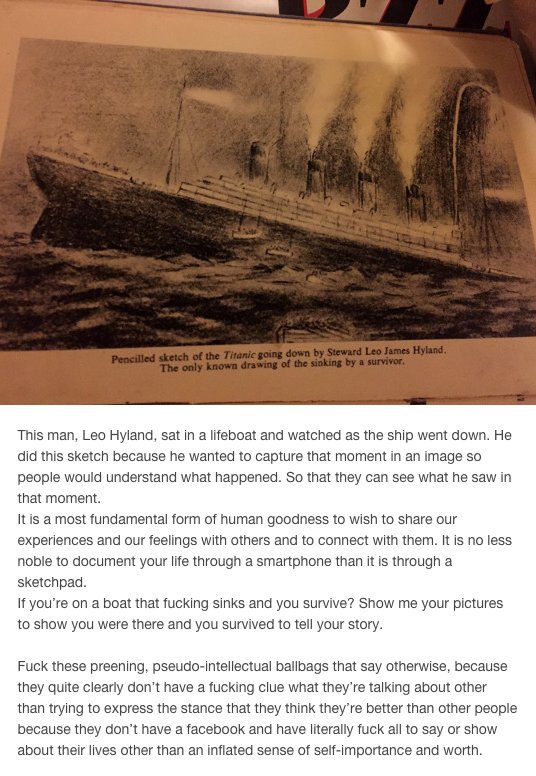 Pencilled sketch of the Titanic going down by Steward Leo James Hyland. The only known drawing of the sinking by a survivor.

This man, Leo Hyland, sat in a lifeboat and watched as the ship went down. He did this sketch because he wanted to capture that moment in an image so people would understand what happened. So that they can see what he saw in that moment.
It is a most fundamental form of human goodness to wish to share our experiences and our feelings with others and to connect with them. It is no less noble to document your life through a smartphone than it is through a sketchpad.
If you're on a boat that fucking sinks and you survive? Show me your pictures to show you were there and you survived to tell your story.

Fuck these preening, pseudo-intellectual ballbags that say otherwise, because they quite clearly don't have a fucking clue what they're talking about other than trying to express the stance that they think they're better than other people because they don't have a facebook and have literally fuck all to say or show about their lives other than an inflated sense of self-importance and worth.